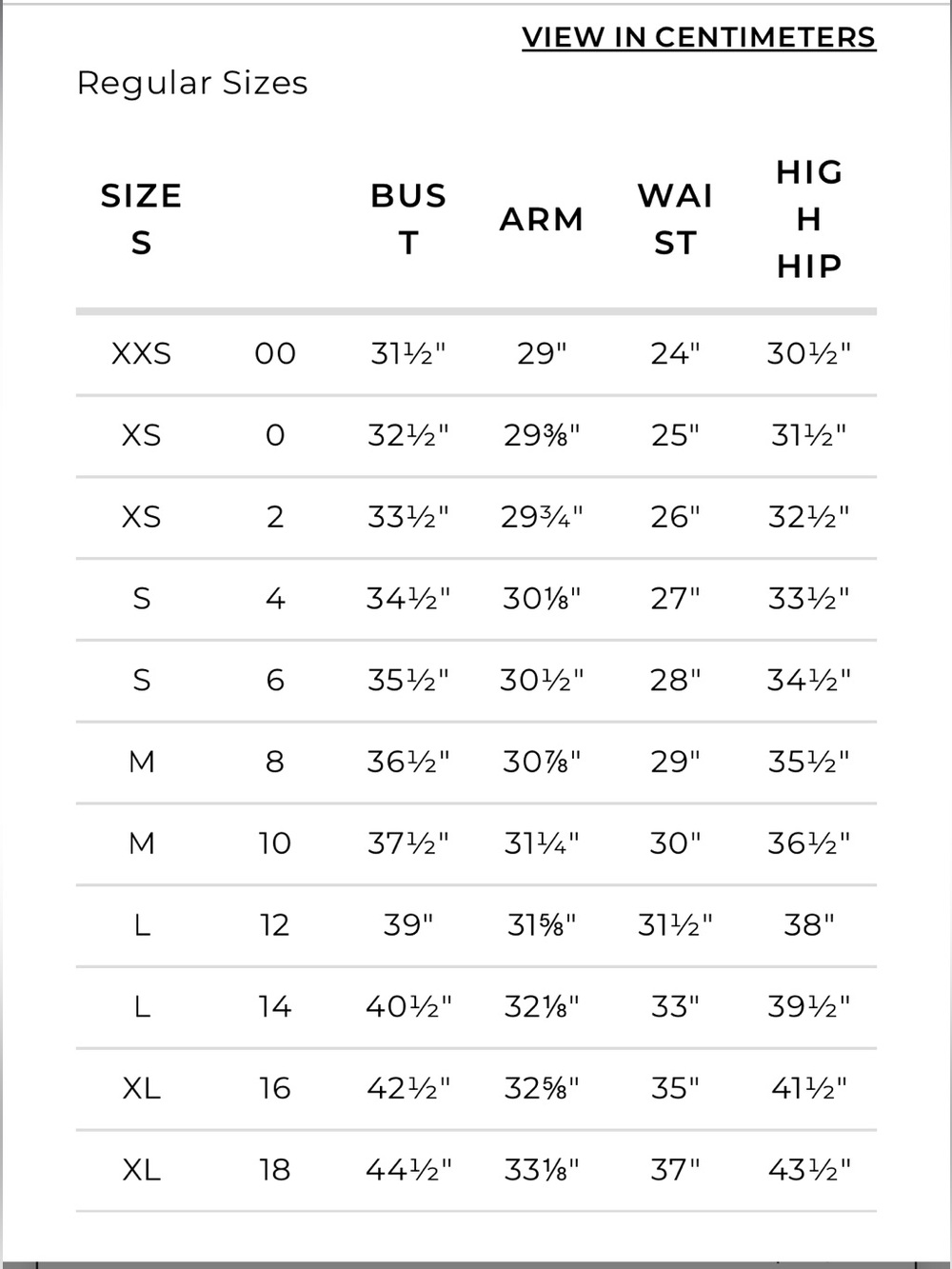 VIEW IN CENTIMETERS

Regular Sizes

| SIZES | | BUST | ARM | WAIST | HIGH HIP |
|---|---|---|---|---|---|
| XXS | 00 | 31½" | 29" | 24" | 30½" |
| XS | 0 | 32½" | 29⅜" | 25" | 31½" |
| XS | 2 | 33½" | 29¾" | 26" | 32½" |
| S | 4 | 34½" | 30⅛" | 27" | 33½" |
| S | 6 | 35½" | 30½" | 28" | 34½" |
| M | 8 | 36½" | 30⅞" | 29" | 35½" |
| M | 10 | 37½" | 31¼" | 30" | 36½" |
| L | 12 | 39" | 31⅝" | 31½" | 38" |
| L | 14 | 40½" | 32⅛" | 33" | 39½" |
| XL | 16 | 42½" | 32⅝" | 35" | 41½" |
| XL | 18 | 44½" | 33⅛" | 37" | 43½" |